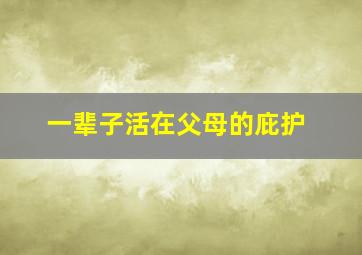 一辈子活在父母的庇护